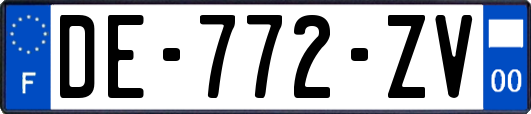 F

DE-772-ZV

00